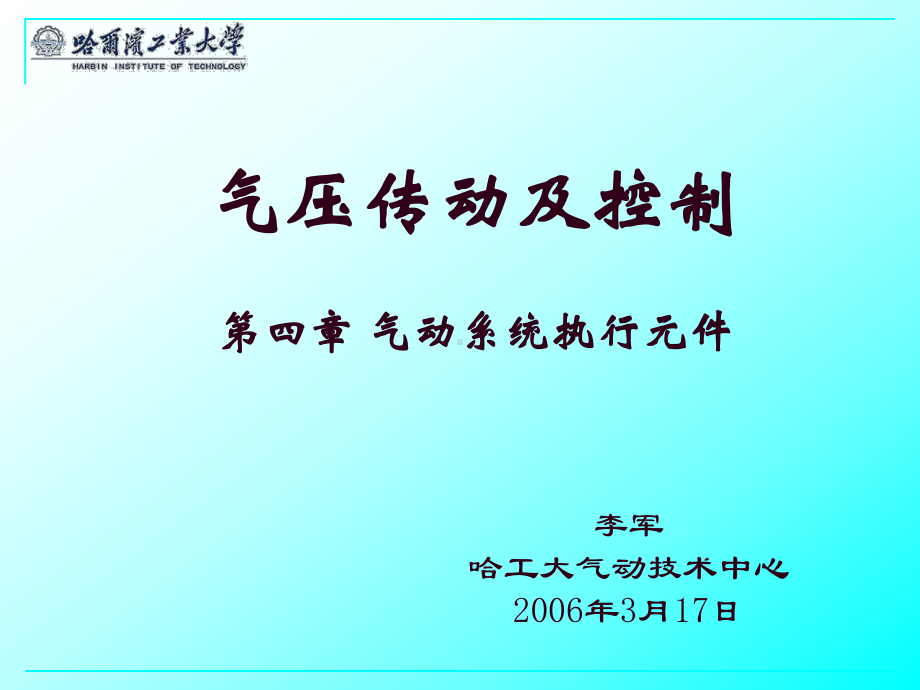 哈爾濱工業大學
HARBIN INSTITUTE OF TECHNOLOGY

气压传动及控制

第四章 气动系统执行元件

李军
哈工大气动技术中心
2006年3月17日